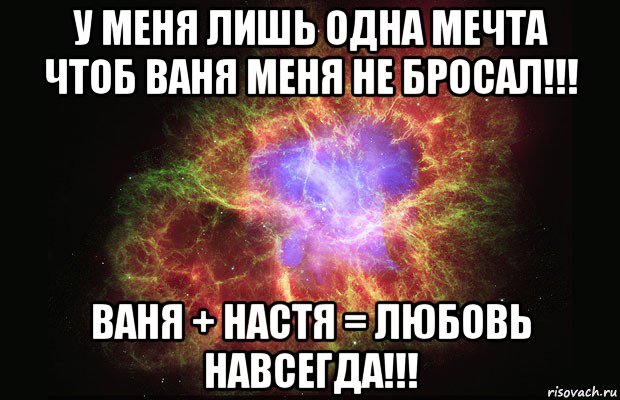 У МЕНЯ ЛИШЬ ОДНА МЕЧТА ЧТОБ ВАНЯ МЕНЯ НЕ БРОСАЛ!!!

ВАНЯ + НАСТЯ = ЛЮБОВЬ НАВСЕГДА!!!

risovach.ru